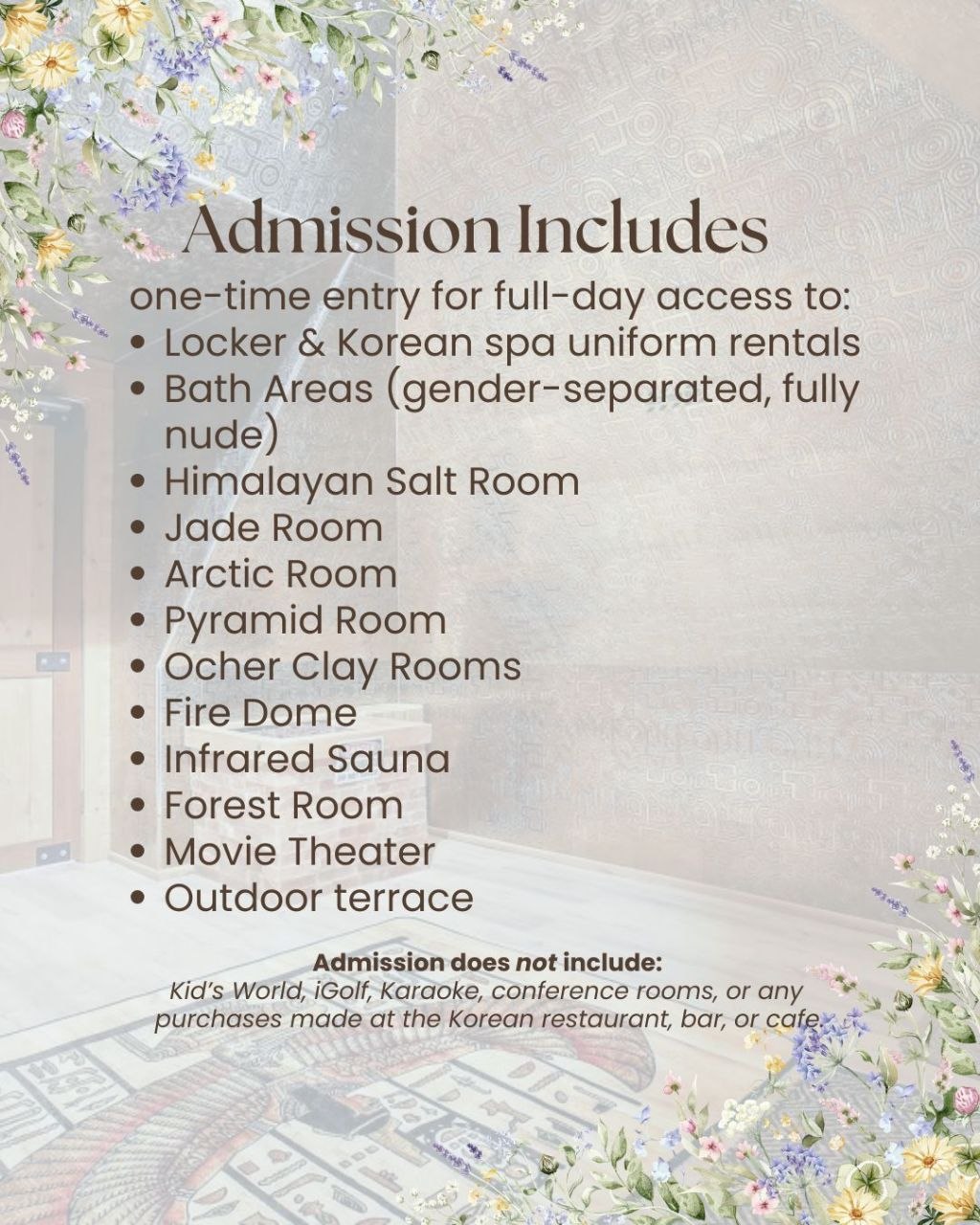 Admission Includes

one-time entry for full-day access to:

• Locker & Korean spa uniform rentals
• Bath Areas (gender-separated, fully nude)
• Himalayan Salt Room
• Jade Room
• Arctic Room
• Pyramid Room
• Ocher Clay Rooms
• Fire Dome
• Infrared Sauna
• Forest Room
• Movie Theater
• Outdoor terrace

Admission does not include:
Kid's World, iGolf, Karaoke, conference rooms, or any purchases made at the Korean restaurant, bar, or cafe.